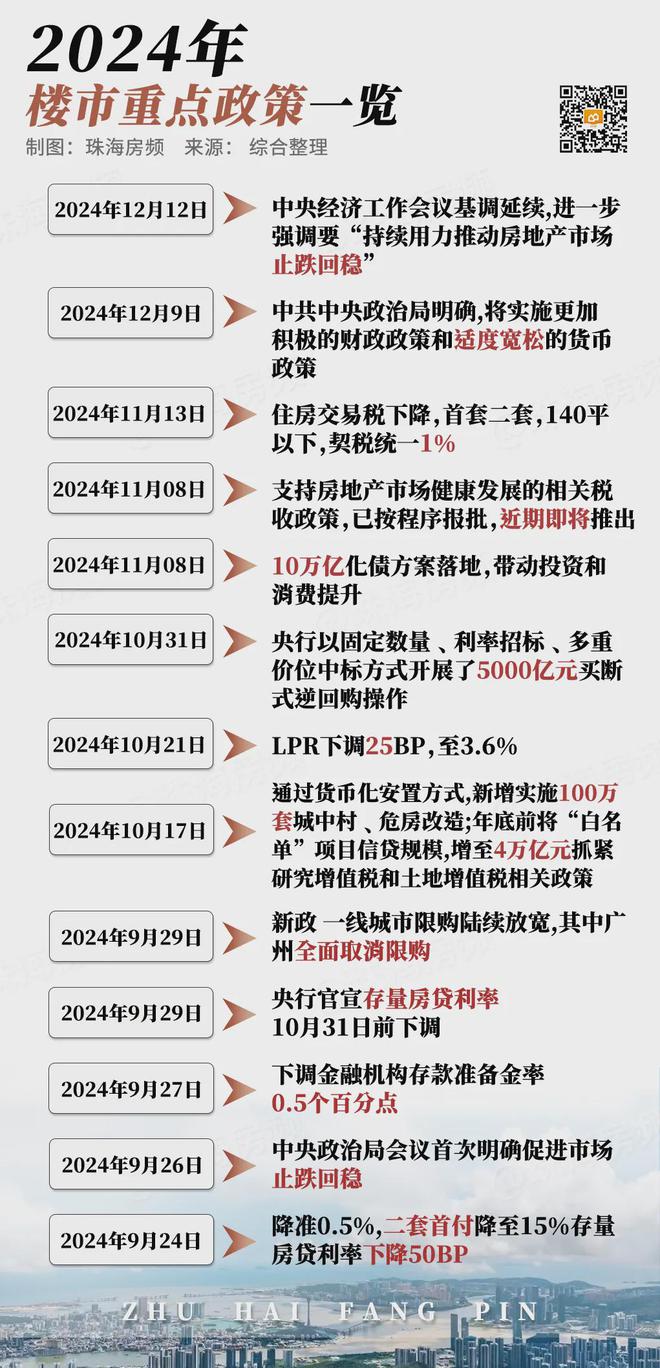 2024年
楼市重点政策一览
制图：珠海房频 来源：综合整理

2024年12月12日
中央经济工作会议基调延续,进一步强调要“持续用力推动房地产市场止跌回稳”

2024年12月9日
中共中央政治局明确,将实施更加积极的财政政策和适度宽松的货币政策

2024年11月13日
住房交易税下降,首套二套,140平以下,契税统一1%

2024年11月08日
支持房地产市场健康发展的相关税收政策,已按程序报批,近期即将推出

2024年11月08日
10万亿化债方案落地,带动投资和消费提升

2024年10月31日
央行以固定数量、利率招标、多重价位中标方式开展了5000亿元买断式逆回购操作

2024年10月21日
LPR下调25BP,至3.6%

2024年10月17日
通过货币化安置方式,新增实施100万套城中村、危房改造;年底前将“白名单”项目信贷规模,增至4万亿元抓紧研究增值税和土地增值税相关政策

2024年9月29日
新政 一线城市限购陆续放宽,其中广州全面取消限购

2024年9月29日
央行官宣存量房贷利率10月31日前下调

2024年9月27日
下调金融机构存款准备金率0.5个百分点

2024年9月26日
中央政治局会议首次明确促进市场止跌回稳

2024年9月24日
降准0.5%,二套首付降至15%存量房贷利率下降50BP

ZHU HAI FANG PIN